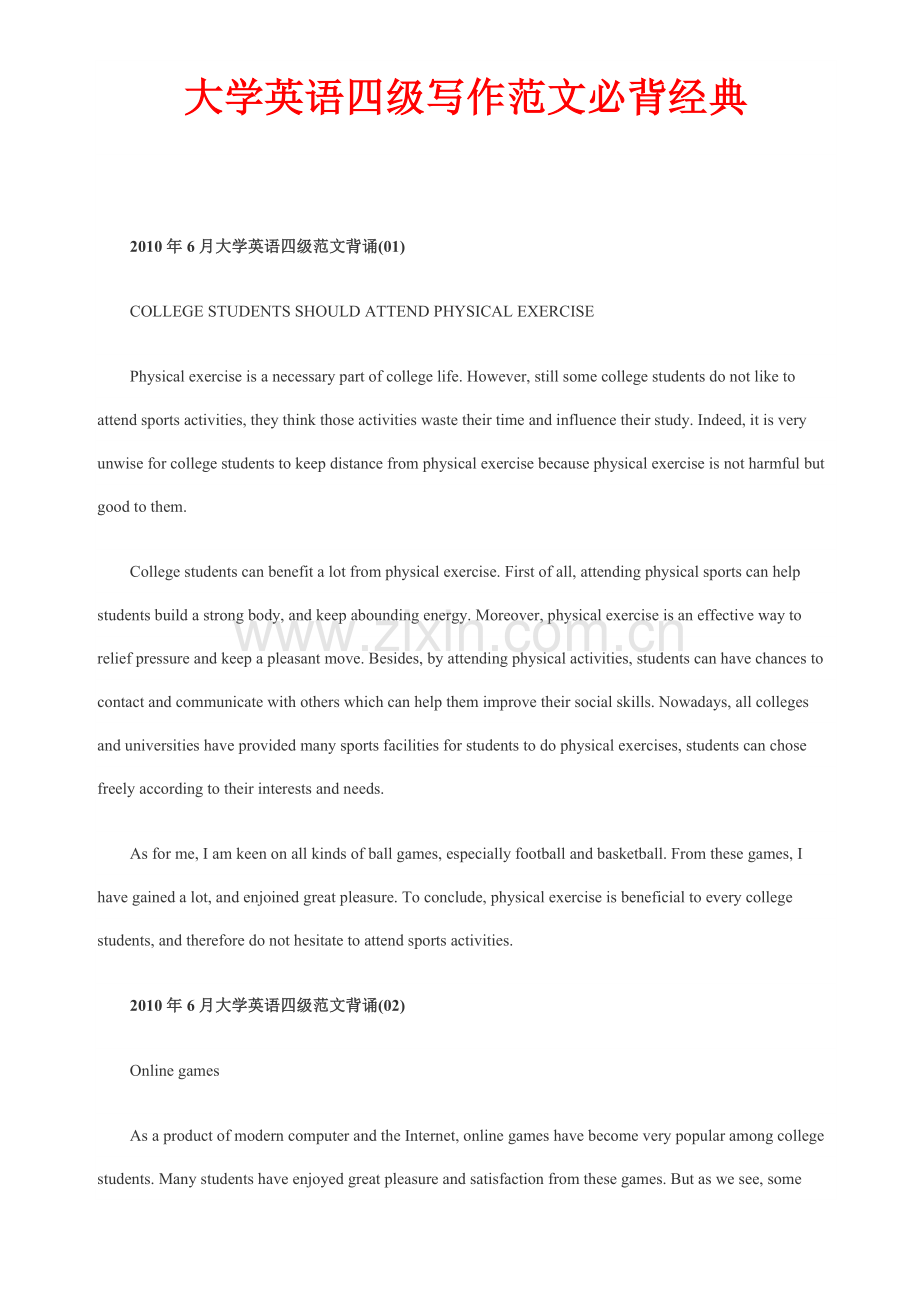 大学英语四级写作范文必背经典

2010年6月大学英语四级范文背诵(01)

COLLEGE STUDENTS SHOULD ATTEND PHYSICAL EXERCISE

Physical exercise is a necessary part of college life. However, still some college students do not like to attend sports activities, they think those activities waste their time and influence their study. Indeed, it is very unwise for college students to keep distance from physical exercise because physical exercise is not harmful but good to them.

College students can benefit a lot from physical exercise. First of all, attending physical sports can help students build a strong body, and keep abounding energy. Moreover, physical exercise is an effective way to relief pressure and keep a pleasant move. Besides, by attending physical activities, students can have chances to contact and communicate with others which can help them improve their social skills. Nowadays, all colleges and universities have provided many sports facilities for students to do physical exercises, students can chose freely according to their interests and needs.

As for me, I am keen on all kinds of ball games, especially football and basketball. From these games, I have gained a lot, and enjoined great pleasure. To conclude, physical exercise is beneficial to every college students, and therefore do not hesitate to attend sports activities.

2010年6月大学英语四级范文背诵(02)

Online games

As a product of modern computer and the Internet, online games have become very popular among college students. Many students have enjoyed great pleasure and satisfaction from these games. But as we see, some

www.zixin.com.cn